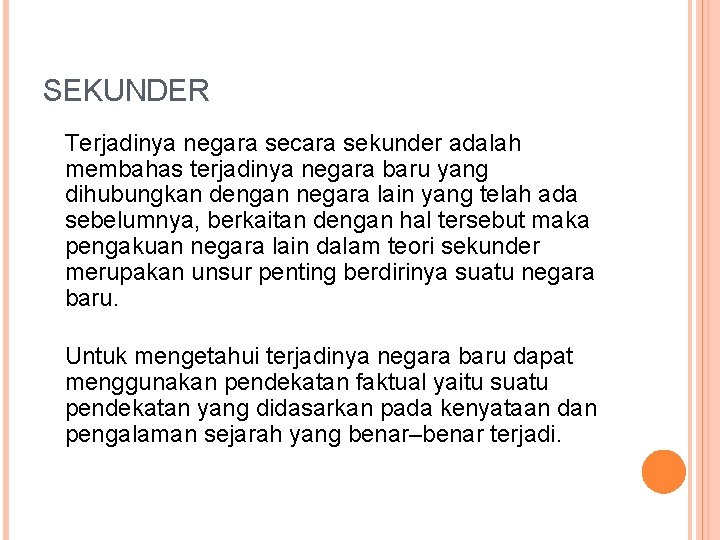 SEKUNDER

Terjadinya negara secara sekunder adalah membahas terjadinya negara baru yang dihubungkan dengan negara lain yang telah ada sebelumnya, berkaitan dengan hal tersebut maka pengakuan negara lain dalam teori sekunder merupakan unsur penting berdirinya suatu negara baru.

Untuk mengetahui terjadinya negara baru dapat menggunakan pendekatan faktual yaitu suatu pendekatan yang didasarkan pada kenyataan dan pengalaman sejarah yang benar–benar terjadi.